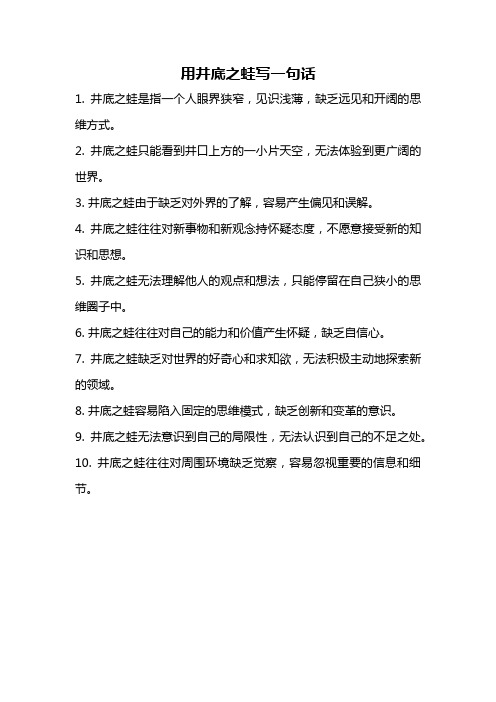 用井底之蛙写一句话

1. 井底之蛙是指一个人眼界狭窄，见识浅薄，缺乏远见和开阔的思维方式。

2. 井底之蛙只能看到井口上方的一小片天空，无法体验到更广阔的世界。

3. 井底之蛙由于缺乏对外界的了解，容易产生偏见和误解。

4. 井底之蛙往往对新事物和新观念持怀疑态度，不愿意接受新的知识和思想。

5. 井底之蛙无法理解他人的观点和想法，只能停留在自己狭小的思维圈子中。

6. 井底之蛙往往对自己的能力和价值产生怀疑，缺乏自信心。

7. 井底之蛙缺乏对世界的好奇心和求知欲，无法积极主动地探索新的领域。

8. 井底之蛙容易陷入固定的思维模式，缺乏创新和变革的意识。

9. 井底之蛙无法意识到自己的局限性，无法认识到自己的不足之处。

10. 井底之蛙往往对周围环境缺乏觉察，容易忽视重要的信息和细节。